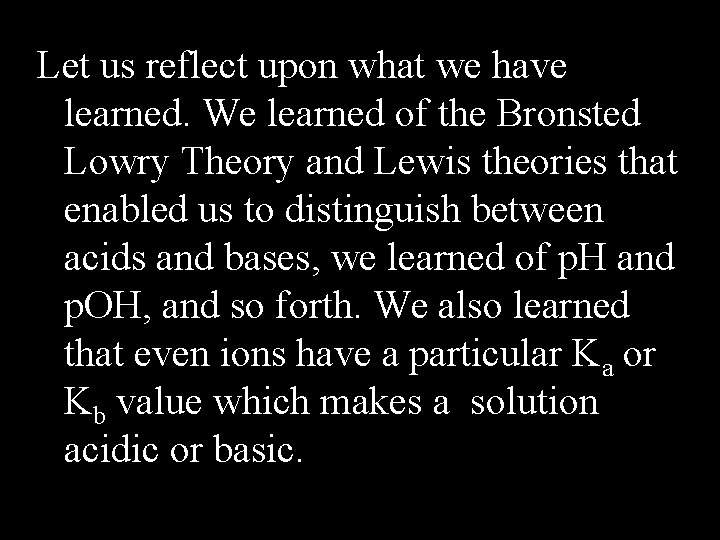 Let us reflect upon what we have learned. We learned of the Bronsted Lowry Theory and Lewis theories that enabled us to distinguish between acids and bases, we learned of pH and pOH, and so forth. We also learned that even ions have a particular $K_a$ or $K_b$ value which makes a solution acidic or basic.